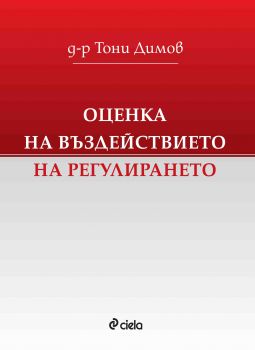 д-р Тони Димов

ОЦЕНКА НА ВЪЗДЕЙСТВИЕТО НА РЕГУЛИРАНЕТО

ciela